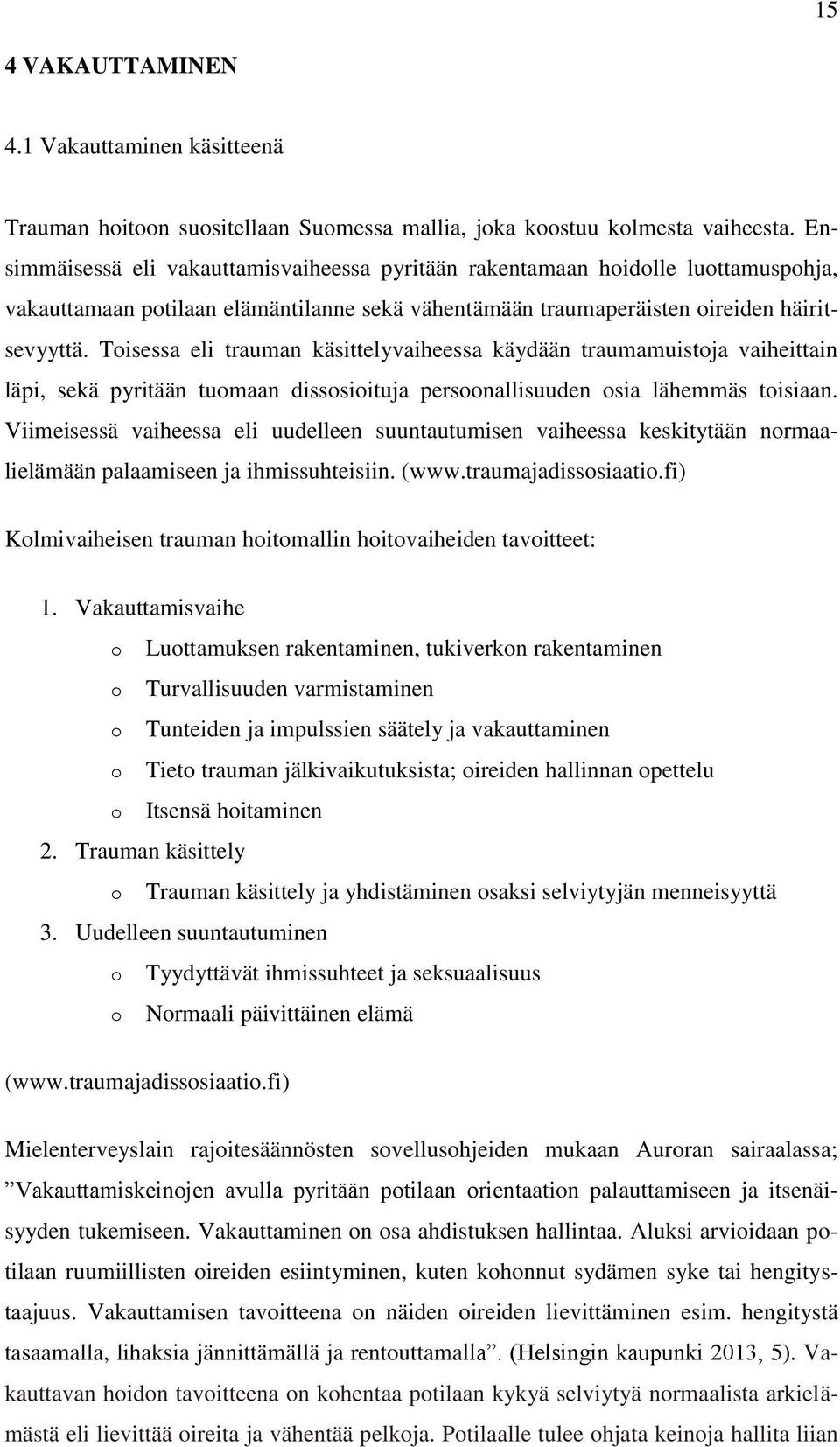 15

4 VAKAUTTAMINEN

4.1 Vakauttaminen käsitteenä

Trauman hoitoon suositellaan Suomessa mallia, joka koostuu kolmesta vaiheesta. Ensimmäisessä eli vakauttamisvaiheessa pyritään rakentamaan hoidolle luottamuspohja, vakauttamaan potilaan elämäntilanne sekä vähentämään traumaperäisten oireiden häiritsevyyttä. Toisessa eli trauman käsittelyvaiheessa käydään traumamuistoja vaiheittain läpi, sekä pyritään tuomaan dissosioituja persoonallisuuden osia lähemmäs toisiaan. Viimeisessä vaiheessa eli uudelleen suuntautumisen vaiheessa keskitytään normaalielämään palaamiseen ja ihmissuhteisiin. (www.traumajadissosiaatio.fi)

Kolmivaiheisen trauman hoitomallin hoitovaiheiden tavoitteet:

1. Vakauttamisvaihe
o Luottamuksen rakentaminen, tukiverkon rakentaminen
o Turvallisuuden varmistaminen
o Tunteiden ja impulssien säätely ja vakauttaminen
o Tieto trauman jälkivaikutuksista; oireiden hallinnan opettelu
o Itsensä hoitaminen
2. Trauman käsittely
o Trauman käsittely ja yhdistäminen osaksi selviytyjän menneisyyttä
3. Uudelleen suuntautuminen
o Tyydyttävät ihmissuhteet ja seksuaalisuus
o Normaali päivittäinen elämä

(www.traumajadissosiaatio.fi)

Mielenterveyslain rajoitesäännösten sovellusohjeiden mukaan Auroran sairaalassa; ”Vakauttamiskeinojen avulla pyritään potilaan orientaation palauttamiseen ja itsenäisyyden tukemiseen. Vakauttaminen on osa ahdistuksen hallintaa. Aluksi arvioidaan potilaan ruumiillisten oireiden esiintyminen, kuten kohonnut sydämen syke tai hengitystaajuus. Vakauttamisen tavoitteena on näiden oireiden lievittäminen esim. hengitystä tasaamalla, lihaksia jännittämällä ja rentouttamalla”. (Helsingin kaupunki 2013, 5). Vakauttavan hoidon tavoitteena on kohentaa potilaan kykyä selviytyä normaalista arkielämästä eli lievittää oireita ja vähentää pelkoja. Potilaalle tulee ohjata keinoja hallita liian